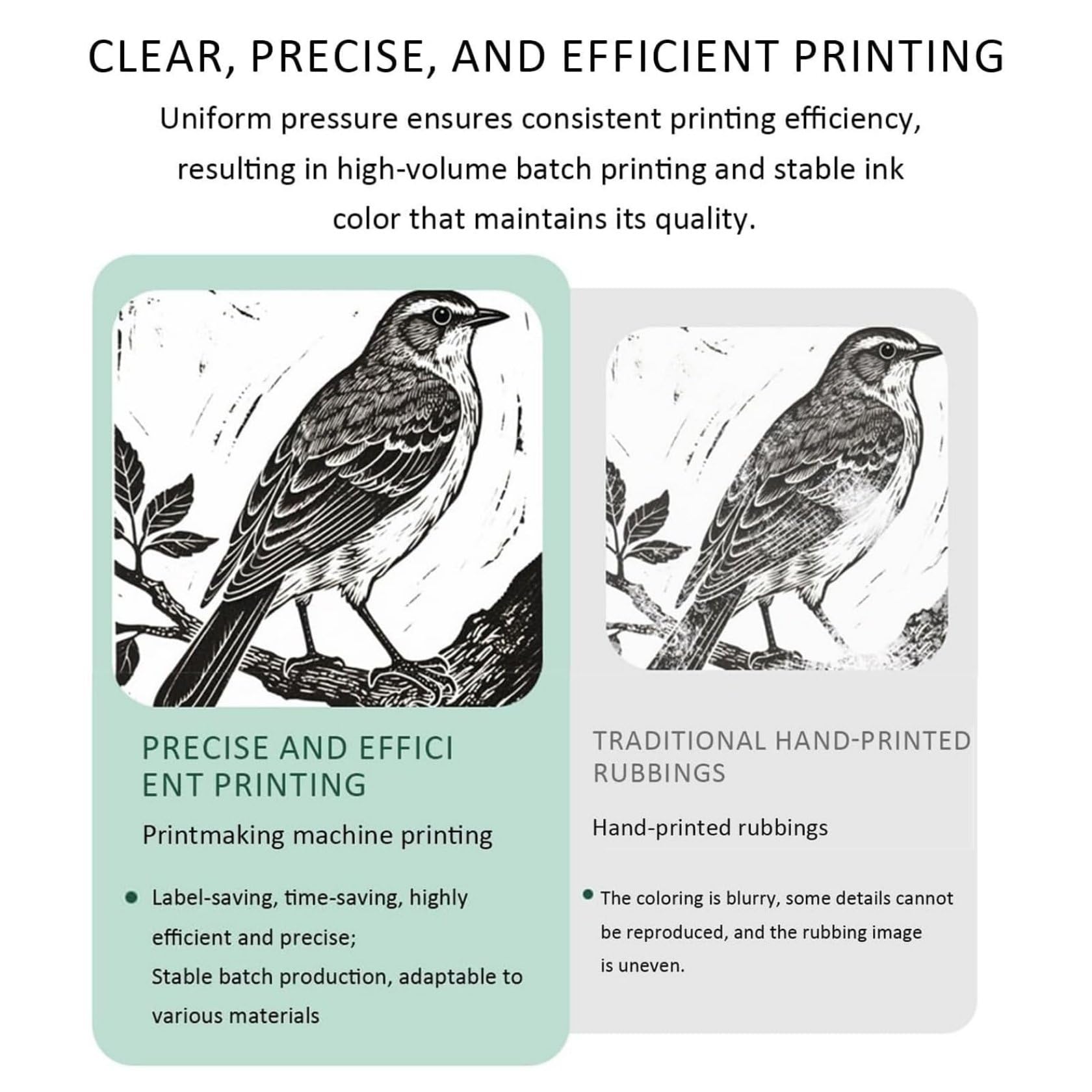 CLEAR, PRECISE, AND EFFICIENT PRINTING

Uniform pressure ensures consistent printing efficiency, resulting in high-volume batch printing and stable ink color that maintains its quality.

PRECISE AND EFFICI
ENT PRINTING

Printmaking machine printing

• Label-saving, time-saving, highly efficient and precise;
Stable batch production, adaptable to various materials

TRADITIONAL HAND-PRINTED RUBBINGS

Hand-printed rubbings

• The coloring is blurry, some details cannot be reproduced, and the rubbing image is uneven.